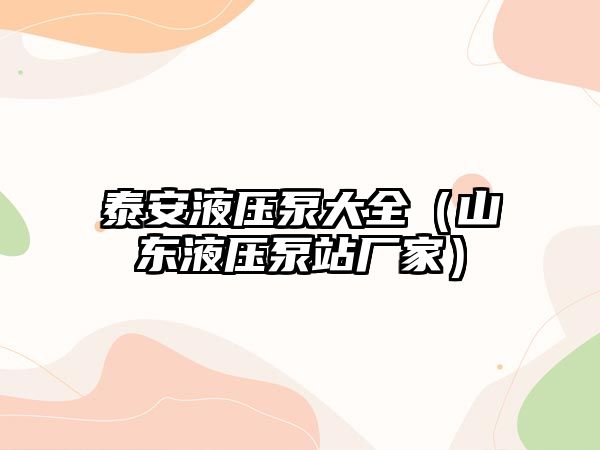 泰安液压泵大全（山东液压泵站厂家）